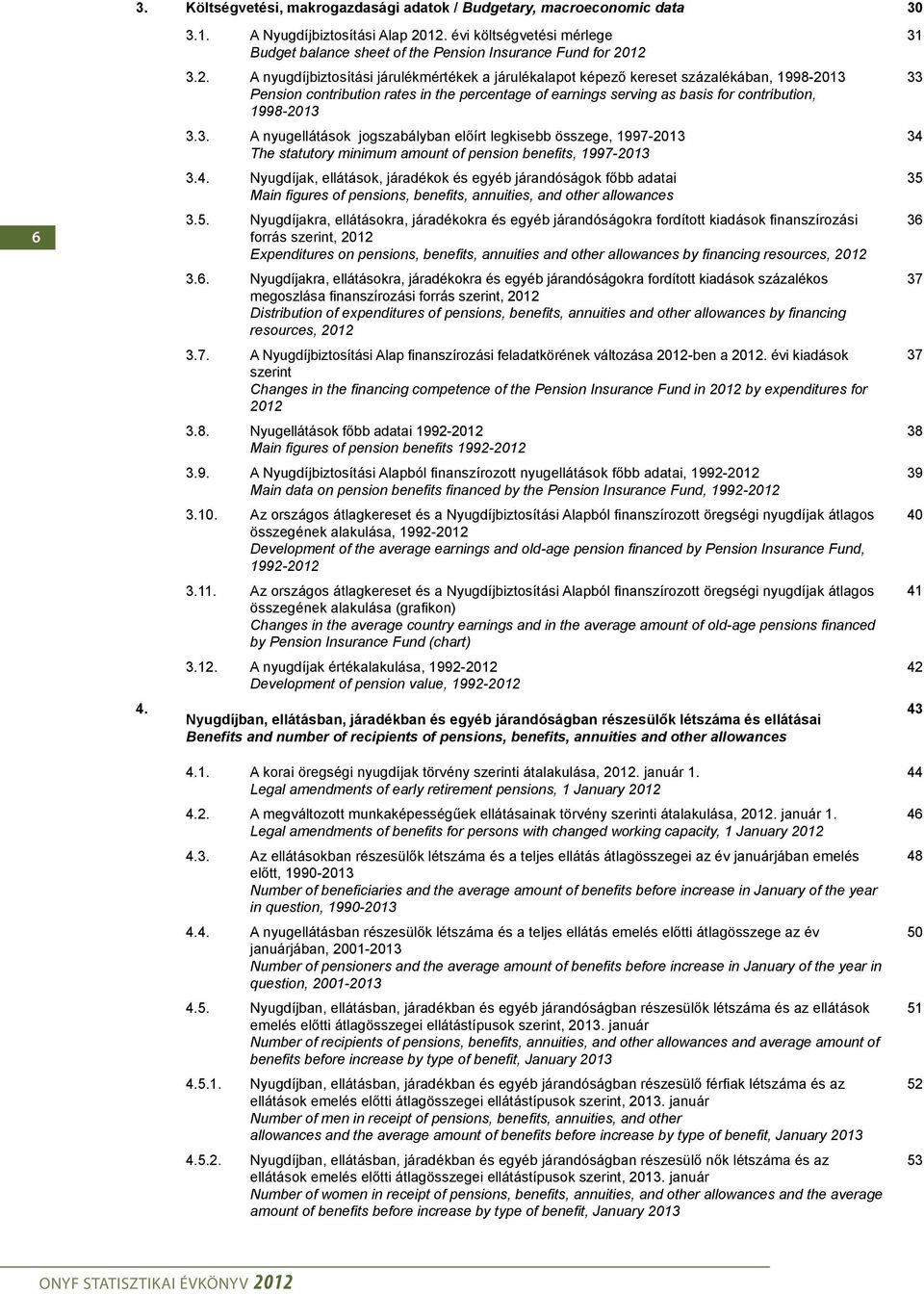 3. Költségvetési, makrogazdasági adatok / Budgetary, macroeconomic data 30

3.1. A Nyugdíjbiztosítási Alap 2012. évi költségvetési mérlege
Budget balance sheet of the Pension Insurance Fund for 2012 31

3.2. A nyugdíjbiztosítási járulékmértékek a járulékalapot képező kereset százalékában, 1998-2013
Pension contribution rates in the percentage of earnings serving as basis for contribution, 1998-2013 33

3.3. A nyugellátások jogszabályban előírt legkisebb összege, 1997-2013
The statutory minimum amount of pension benefits, 1997-2013 34

3.4. Nyugdíjak, ellátások, járadékok és egyéb járandóságok főbb adatai
Main figures of pensions, benefits, annuities, and other allowances 35

6

3.5. Nyugdíjakra, ellátásokra, járadékokra és egyéb járandóságokra fordított kiadások finanszírozási forrás szerint, 2012
Expenditures on pensions, benefits, annuities and other allowances by financing resources, 2012 36

3.6. Nyugdíjakra, ellátásokra, járadékokra és egyéb járandóságokra fordított kiadások százalékos megoszlása finanszírozási forrás szerint, 2012
Distribution of expenditures of pensions, benefits, annuities and other allowances by financing resources, 2012 37

3.7. A Nyugdíjbiztosítási Alap finanszírozási feladatkörének változása 2012-ben a 2012. évi kiadások szerint
Changes in the financing competence of the Pension Insurance Fund in 2012 by expenditures for 2012 37

3.8. Nyugellátások főbb adatai 1992-2012
Main figures of pension benefits 1992-2012 38

3.9. A Nyugdíjbiztosítási Alapból finanszírozott nyugellátások főbb adatai, 1992-2012
Main data on pension benefits financed by the Pension Insurance Fund, 1992-2012 39

3.10. Az országos átlagkereset és a Nyugdíjbiztosítási Alapból finanszírozott öregségi nyugdíjak átlagos összegének alakulása, 1992-2012
Development of the average earnings and old-age pension financed by Pension Insurance Fund, 1992-2012 40

3.11. Az országos átlagkereset és a Nyugdíjbiztosítási Alapból finanszírozott öregségi nyugdíjak átlagos összegének alakulása (grafikon)
Changes in the average country earnings and in the average amount of old-age pensions financed by Pension Insurance Fund (chart) 41

3.12. A nyugdíjak értékalakulása, 1992-2012
Development of pension value, 1992-2012 42

4. Nyugdíjban, ellátásban, járadékban és egyéb járandóságban részesülők létszáma és ellátásai
Benefits and number of recipients of pensions, benefits, annuities and other allowances 43

4.1. A korai öregségi nyugdíjak törvény szerinti átalakulása, 2012. január 1.
Legal amendments of early retirement pensions, 1 January 2012 44

4.2. A megváltozott munkaképességűek ellátásainak törvény szerinti átalakulása, 2012. január 1.
Legal amendments of benefits for persons with changed working capacity, 1 January 2012 46

4.3. Az ellátásokban részesülők létszáma és a teljes ellátás átlagösszegei az év januárjában emelés előtt, 1990-2013
Number of beneficiaries and the average amount of benefits before increase in January of the year in question, 1990-2013 48

4.4. A nyugellátásban részesülők létszáma és a teljes ellátás emelés előtti átlagösszege az év januárjában, 2001-2013
Number of pensioners and the average amount of benefits before increase in January of the year in question, 2001-2013 50

4.5. Nyugdíjban, ellátásban, járadékban és egyéb járandóságban részesülők létszáma és az ellátások emelés előtti átlagösszegei ellátástípusok szerint, 2013. január
Number of recipients of pensions, benefits, annuities, and other allowances and average amount of benefits before increase by type of benefit, January 2013 51

4.5.1. Nyugdíjban, ellátásban, járadékban és egyéb járandóságban részesülő férfiak létszáma és az ellátások emelés előtti átlagösszegei ellátástípusok szerint, 2013. január
Number of men in receipt of pensions, benefits, annuities, and other allowances and the average amount of benefits before increase by type of benefit, January 2013 52

4.5.2. Nyugdíjban, ellátásban, járadékban és egyéb járandóságban részesülő nők létszáma és az ellátások emelés előtti átlagösszegei ellátástípusok szerint, 2013. január
Number of women in receipt of pensions, benefits, annuities, and other allowances and the average amount of benefits before increase by type of benefit, January 2013 53

ONYF STATISZTIKAI ÉVKÖNYV 2012